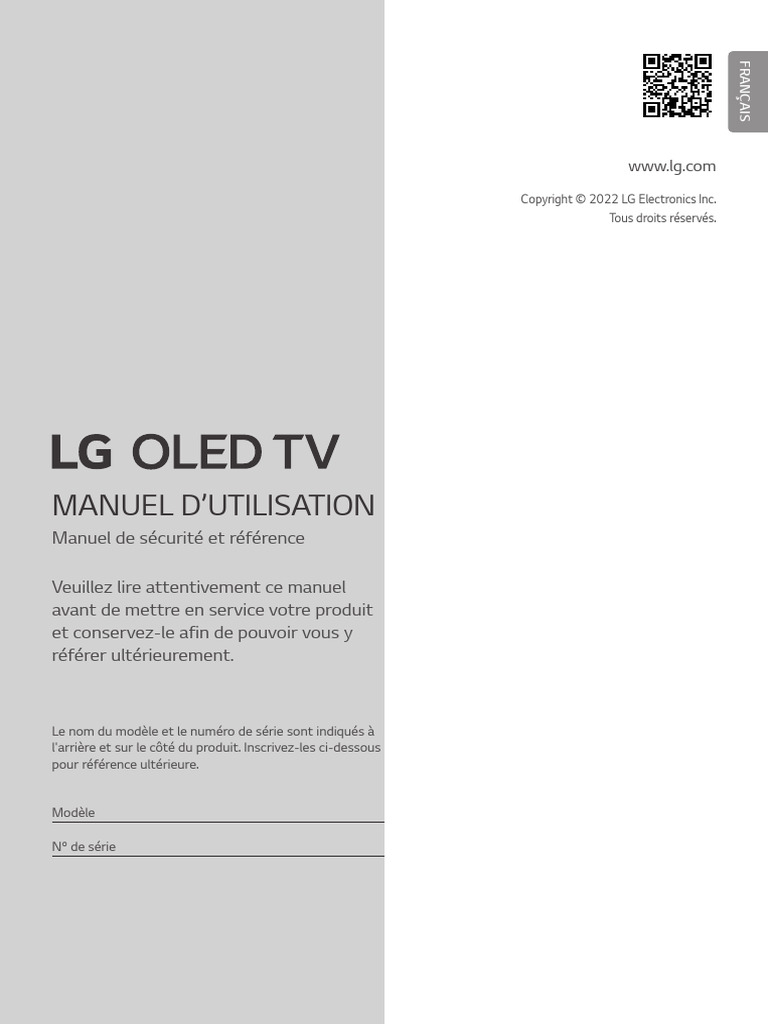 FRANÇAIS

www.lg.com

Copyright © 2022 LG Electronics Inc.
Tous droits réservés.

LG OLED TV

MANUEL D'UTILISATION

Manuel de sécurité et référence

Veuillez lire attentivement ce manuel avant de mettre en service votre produit et conservez-le afin de pouvoir vous y référer ultérieurement.

Le nom du modèle et le numéro de série sont indiqués à l'arrière et sur le côté du produit. Inscrivez-les ci-dessous pour référence ultérieure.

Modèle ____

N° de série ____